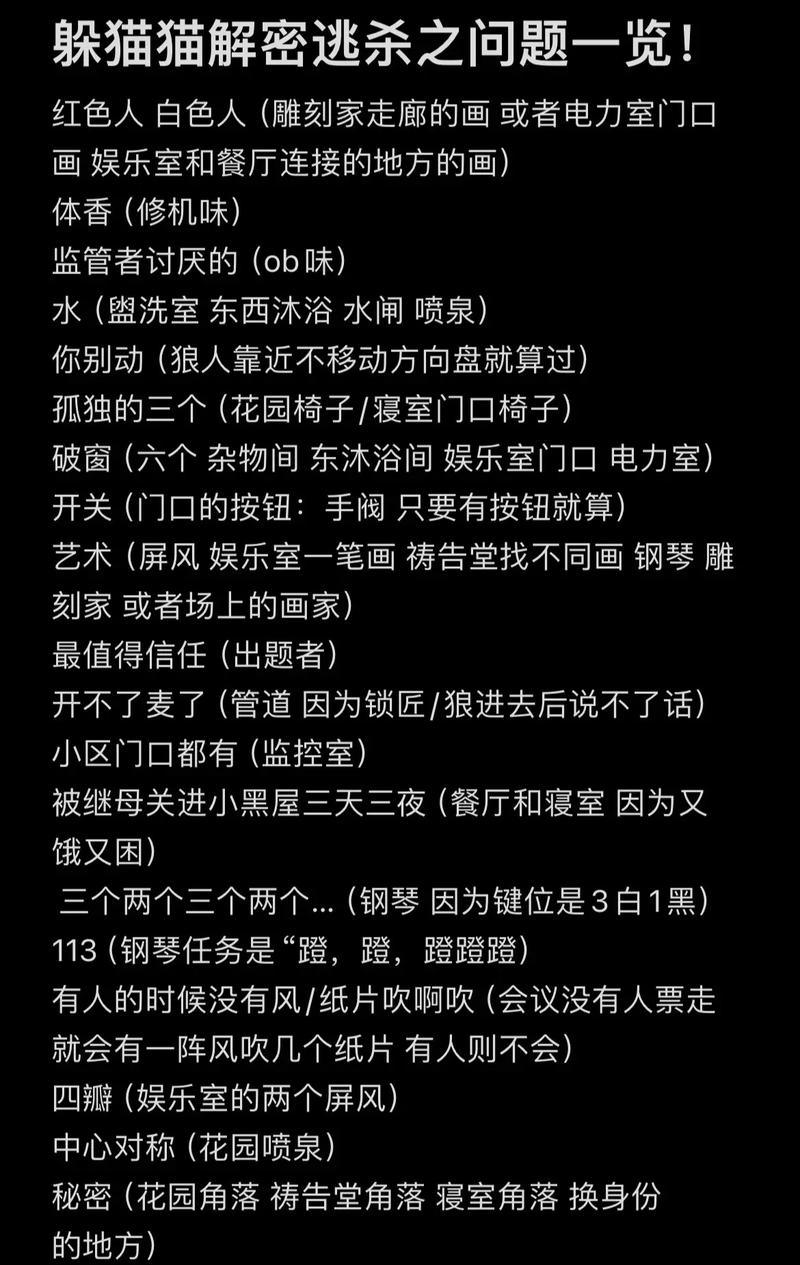 躲猫猫解密逃杀之问题一览！

红色人 白色人（雕刻家走廊的画 或者电力室门口画 娱乐室和餐厅连接的地方的画）
体香（修机味）
监管者讨厌的（ob味）
水（盥洗室 东西沐浴 水闸 喷泉）
你别动（狼人靠近不移动方向盘就算过）
孤独的三个（花园椅子/寝室门口椅子）
破窗（六个 杂物间 东沐浴间 娱乐室门口 电力室）
开关（门口的按钮：手阀 只要有按钮就算）
艺术（屏风 娱乐室一笔画 祷告堂找不同画 钢琴 雕刻家 或者场上的画家）
最值得信任（出题者）
开不了麦了（管道 因为锁匠/狼进去后说不了话）
小区门口都有（监控室）
被继母关进小黑屋三天三夜（餐厅和寝室 因为又饿又困）
三个两个三个两个...（钢琴 因为键位是3白1黑）
113（钢琴任务是“蹬，蹬，蹬蹬蹬）
有人的时候没有风/纸片吹啊吹（会议没有人票走就会有一阵风吹几个纸片 有人则不会）
四瓣（娱乐室的两个屏风）
中心对称（花园喷泉）
秘密（花园角落 祷告堂角落 寝室角落 换身份的地方）